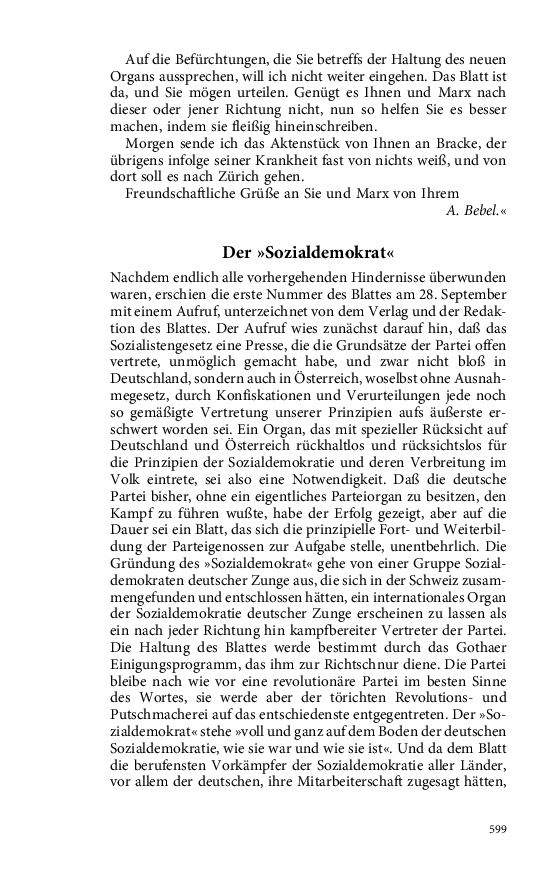 Auf die Befürchtungen, die Sie betreffs der Haltung des neuen Organs aussprechen, will ich nicht weiter eingehen. Das Blatt ist da, und Sie mögen urteilen. Genügt es Ihnen und Marx nach dieser oder jener Richtung nicht, nun so helfen Sie es besser machen, indem sie fleißig hineinschreiben.

Morgen sende ich das Aktenstück von Ihnen an Bracke, der übrigens infolge seiner Krankheit fast von nichts weiß, und von dort soll es nach Zürich gehen.

Freundschaftliche Grüße an Sie und Marx von Ihrem

A. Bebel.«

Der »Sozialdemokrat«

Nachdem endlich alle vorhergehenden Hindernisse überwunden waren, erschien die erste Nummer des Blattes am 28. September mit einem Aufruf, unterzeichnet von dem Verlag und der Redaktion des Blattes. Der Aufruf wies zunächst darauf hin, daß das Sozialistengesetz eine Presse, die die Grundsätze der Partei offen vertrete, unmöglich gemacht habe, und zwar nicht bloß in Deutschland, sondern auch in Österreich, woselbst ohne Ausnahmegesetz, durch Konfiskationen und Verurteilungen jede noch so gemäßigte Vertretung unserer Prinzipien aufs äußerste erschwert worden sei. Ein Organ, das mit spezieller Rücksicht auf Deutschland und Österreich rückhaltlos und rücksichtslos für die Prinzipien der Sozialdemokratie und deren Verbreitung im Volk eintrete, sei also eine Notwendigkeit. Daß die deutsche Partei bisher, ohne ein eigentliches Parteiorgan zu besitzen, den Kampf zu führen wußte, habe der Erfolg gezeigt, aber auf die Dauer sei ein Blatt, das sich die prinzipielle Fort- und Weiterbildung der Parteigenossen zur Aufgabe stelle, unentbehrlich. Die Gründung des »Sozialdemokrat« gehe von einer Gruppe Sozialdemokraten deutscher Zunge aus, die sich in der Schweiz zusammengefunden und entschlossen hätten, ein internationales Organ der Sozialdemokratie deutscher Zunge erscheinen zu lassen als ein nach jeder Richtung hin kampfbereiter Vertreter der Partei. Die Haltung des Blattes werde bestimmt durch das Gothaer Einigungsprogramm, das ihm zur Richtschnur diene. Die Partei bleibe nach wie vor eine revolutionäre Partei im besten Sinne des Wortes, sie werde aber der törichten Revolutions- und Putschmacherei auf das entschiedenste entgegentreten. Der »Sozialdemokrat« stehe »voll und ganz auf dem Boden der deutschen Sozialdemokratie, wie sie war und wie sie ist«. Und da dem Blatt die berufensten Vorkämpfer der Sozialdemokratie aller Länder, vor allem der deutschen, ihre Mitarbeiterschaft zugesagt hätten,

599